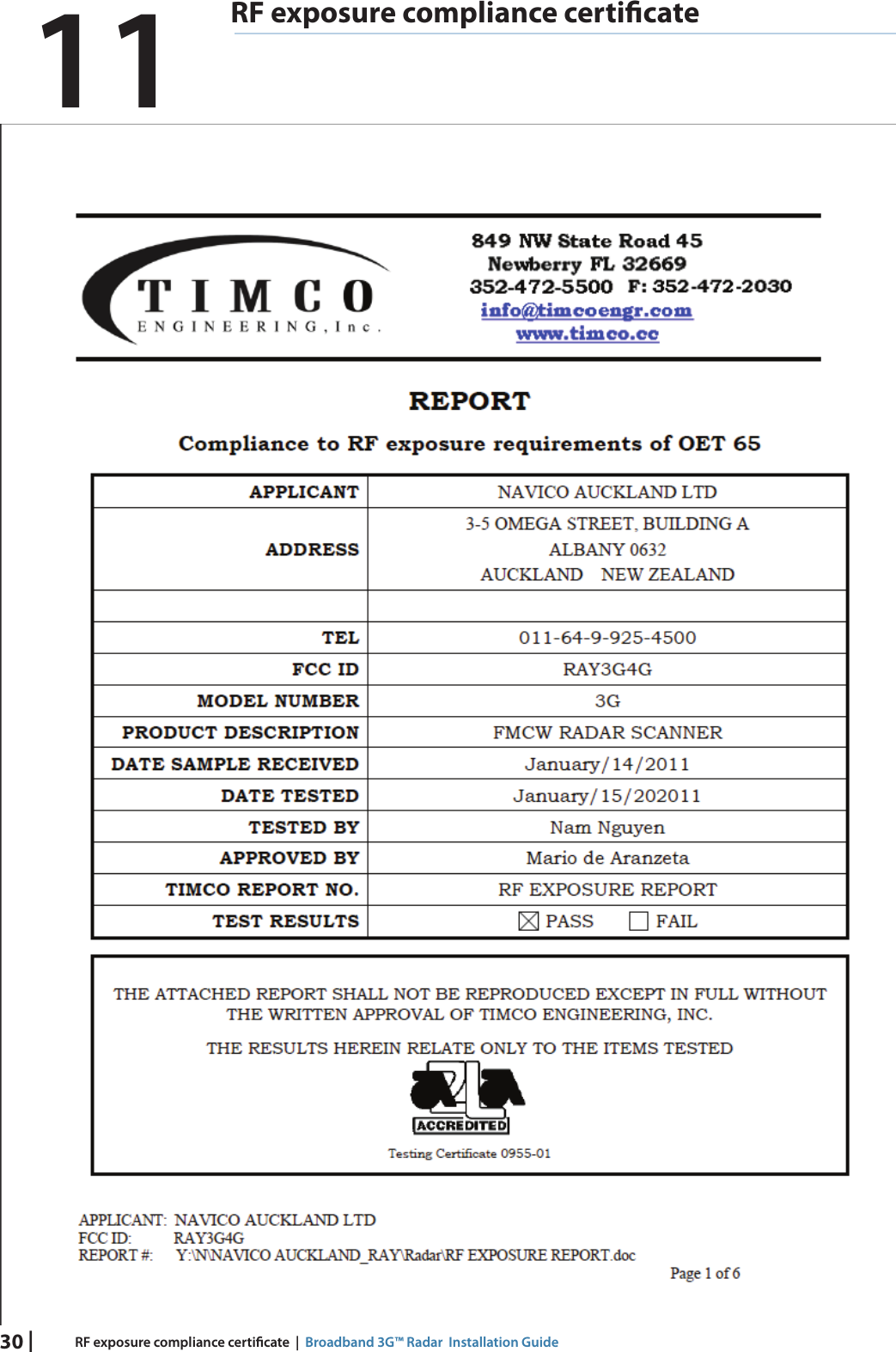 11 RF exposure compliance certificate

TIMCO
ENGINEERING, Inc.

849 NW State Road 45
Newberry FL 32669
352-472-5500 F: 352-472-2030
info@timcoengr.com
www.timco.cc

REPORT

Compliance to RF exposure requirements of OET 65

| APPLICANT | NAVICO AUCKLAND LTD |
|---|---|
| ADDRESS | 3-5 OMEGA STREET, BUILDING A ALBANY 0632 AUCKLAND NEW ZEALAND |
| | |
| TEL | 011-64-9-925-4500 |
| FCC ID | RAY3G4G |
| MODEL NUMBER | 3G |
| PRODUCT DESCRIPTION | FMCW RADAR SCANNER |
| DATE SAMPLE RECEIVED | January/14/2011 |
| DATE TESTED | January/15/202011 |
| TESTED BY | Nam Nguyen |
| APPROVED BY | Mario de Aranzeta |
| TIMCO REPORT NO. | RF EXPOSURE REPORT |
| TEST RESULTS | ☒ PASS ☐ FAIL |

THE ATTACHED REPORT SHALL NOT BE REPRODUCED EXCEPT IN FULL WITHOUT THE WRITTEN APPROVAL OF TIMCO ENGINEERING, INC.

THE RESULTS HEREIN RELATE ONLY TO THE ITEMS TESTED

A2LA
ACCREDITED
Testing Certificate 0955-01

APPLICANT: NAVICO AUCKLAND LTD
FCC ID: RAY3G4G
REPORT #: Y:\N\NAVICO AUCKLAND_RAY\Radar\RF EXPOSURE REPORT.doc

Page 1 of 6

30 | RF exposure compliance certificate | Broadband 3G™ Radar Installation Guide